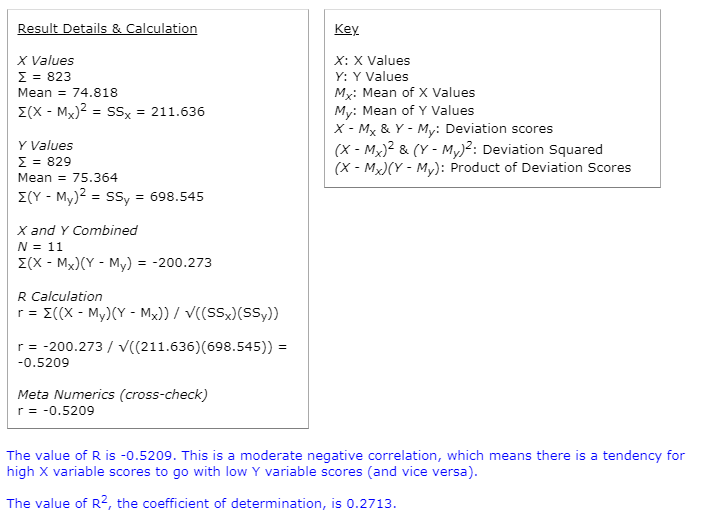 Result Details & Calculation

X Values
$\Sigma = 823$
Mean = 74.818
$\Sigma(X - M_x)^2 = SS_x = 211.636$

Y Values
$\Sigma = 829$
Mean = 75.364
$\Sigma(Y - M_y)^2 = SS_y = 698.545$

X and Y Combined
N = 11
$\Sigma(X - M_x)(Y - M_y) = -200.273$

R Calculation
$r = \Sigma((X - M_y)(Y - M_x)) / \sqrt{((SS_x)(SS_y))}$

$r = -200.273 / \sqrt{((211.636)(698.545))} = -0.5209$

Meta Numerics (cross-check)
r = -0.5209

Key

X: X Values
Y: Y Values
$M_x$: Mean of X Values
$M_y$: Mean of Y Values
$X - M_x$ & $Y - M_y$: Deviation scores
$(X - M_x)^2$ & $(Y - M_y)^2$: Deviation Squared
$(X - M_x)(Y - M_y)$: Product of Deviation Scores

The value of R is -0.5209. This is a moderate negative correlation, which means there is a tendency for high X variable scores to go with low Y variable scores (and vice versa).

The value of $R^2$, the coefficient of determination, is 0.2713.